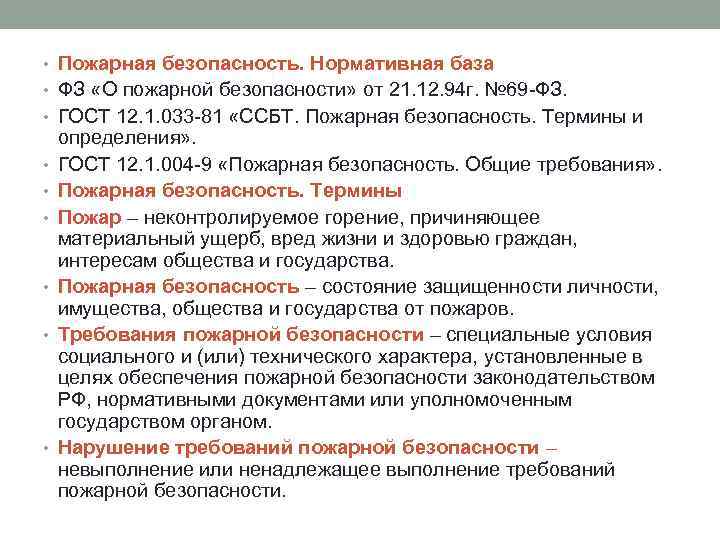 • Пожарная безопасность. Нормативная база
• ФЗ «О пожарной безопасности» от 21.12.94г. №69-ФЗ.
• ГОСТ 12.1.033-81 «ССБТ. Пожарная безопасность. Термины и определения».
• ГОСТ 12.1.004-9 «Пожарная безопасность. Общие требования».
• Пожарная безопасность. Термины
• Пожар – неконтролируемое горение, причиняющее материальный ущерб, вред жизни и здоровью граждан, интересам общества и государства.
• Пожарная безопасность – состояние защищенности личности, имущества, общества и государства от пожаров.
• Требования пожарной безопасности – специальные условия социального и (или) технического характера, установленные в целях обеспечения пожарной безопасности законодательством РФ, нормативными документами или уполномоченным государством органом.
• Нарушение требований пожарной безопасности – невыполнение или ненадлежащее выполнение требований пожарной безопасности.